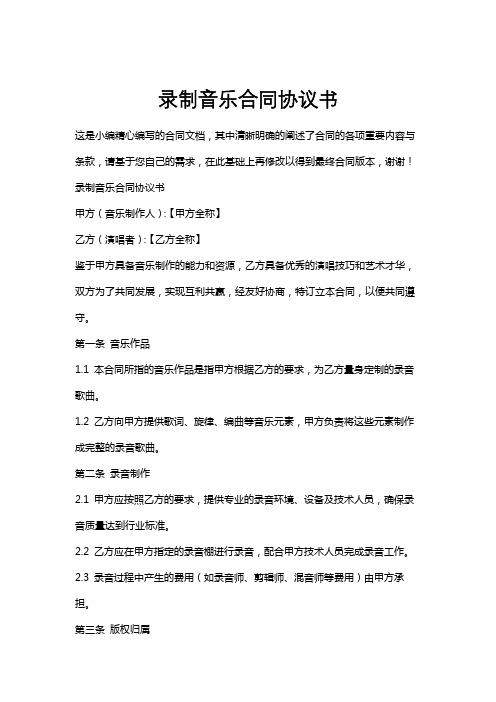 录制音乐合同协议书

这是小编精心编写的合同文档，其中清晰明确的阐述了合同的各项重要内容与条款，请基于您自己的需求，在此基础上再修改以得到最终合同版本，谢谢！

录制音乐合同协议书

甲方（音乐制作人）:【甲方全称】

乙方（演唱者）:【乙方全称】

鉴于甲方具备音乐制作的能力和资源，乙方具备优秀的演唱技巧和艺术才华，双方为了共同发展，实现互利共赢，经友好协商，特订立本合同，以便共同遵守。

第一条 音乐作品

1.1 本合同所指的音乐作品是指甲方根据乙方的要求，为乙方量身定制的录音歌曲。

1.2 乙方向甲方提供歌词、旋律、编曲等音乐元素，甲方负责将这些元素制作成完整的录音歌曲。

第二条 录音制作

2.1 甲方应按照乙方的要求，提供专业的录音环境、设备及技术人员，确保录音质量达到行业标准。

2.2 乙方应在甲方指定的录音棚进行录音，配合甲方技术人员完成录音工作。

2.3 录音过程中产生的费用（如录音师、剪辑师、混音师等费用）由甲方承担。

第三条 版权归属